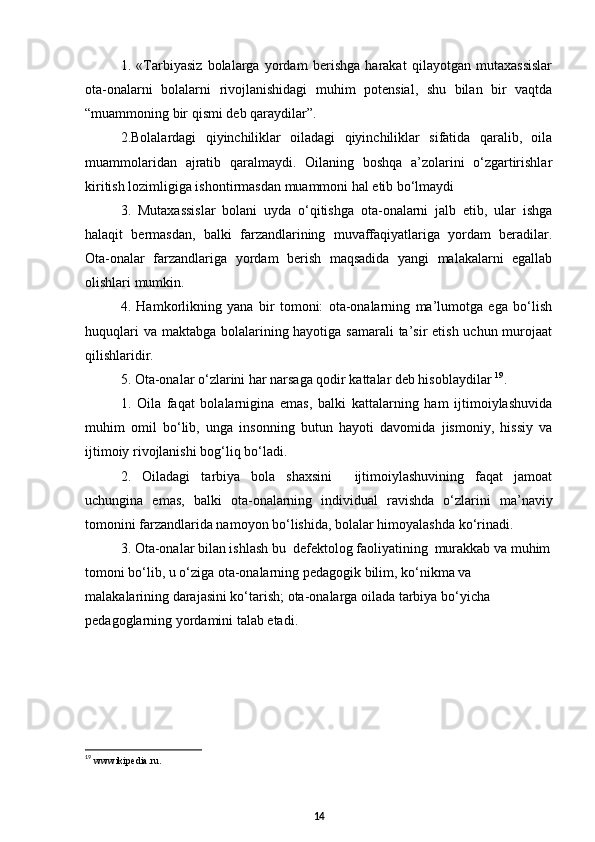 1. «Tarbiyasiz bolalarga yordam berishga harakat qilayotgan mutaxassislar ota-onalarni bolalarni rivojlanishidagi muhim potensial, shu bilan bir vaqtda “muammoning bir qismi deb qaraydilar”.

2.Bolalardagi qiyinchiliklar oiladagi qiyinchiliklar sifatida qaralib, oila muammolaridan ajratib qaralmaydi. Oilaning boshqa a’zolarini o‘zgartirishlar kiritish lozimligiga ishontirmasdan muammoni hal etib bo‘lmaydi

3. Mutaxassislar bolani uyda o‘qitishga ota-onalarni jalb etib, ular ishga halaqit bermasdan, balki farzandlarining muvaffaqiyatlariga yordam beradilar. Ota-onalar farzandlariga yordam berish maqsadida yangi malakalarni egallab olishlari mumkin.

4. Hamkorlikning yana bir tomoni: ota-onalarning ma’lumotga ega bo‘lish huquqlari va maktabga bolalarining hayotiga samarali ta’sir etish uchun murojaat qilishlaridir.

5. Ota-onalar o‘zlarini har narsaga qodir kattalar deb hisoblaydilar $^{19}$.

1. Oila faqat bolalarnigina emas, balki kattalarning ham ijtimoiylashuvida muhim omil bo‘lib, unga insonning butun hayoti davomida jismoniy, hissiy va ijtimoiy rivojlanishi bog‘liq bo‘ladi.

2. Oiladagi tarbiya bola shaxsini ijtimoiylashuvining faqat jamoat uchungina emas, balki ota-onalarning individual ravishda o‘zlarini ma’naviy tomonini farzandlarida namoyon bo‘lishida, bolalar himoyalashda ko‘rinadi.

3. Ota-onalar bilan ishlash bu defektolog faoliyatining murakkab va muhim tomoni bo‘lib, u o‘ziga ota-onalarning pedagogik bilim, ko‘nikma va malakalarining darajasini ko‘tarish; ota-onalarga oilada tarbiya bo‘yicha pedagoglarning yordamini talab etadi.

$^{19}$ wwwikipedia.ru.

14